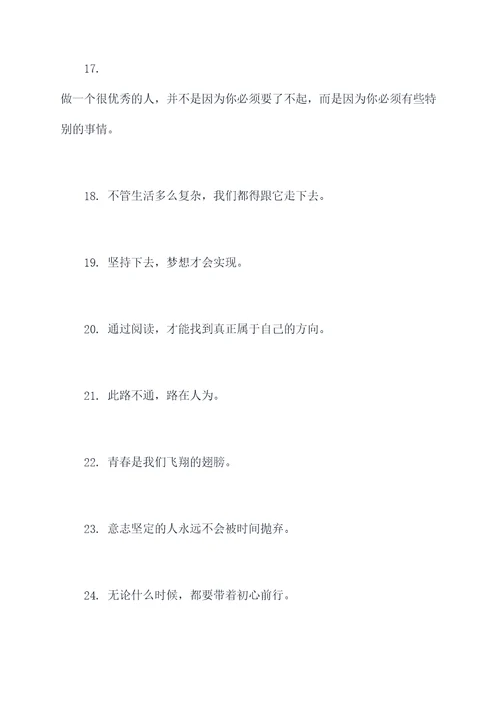 17.

做一个很优秀的人，并不是因为你必须要了不起，而是因为你必须有些特别的事情。

18. 不管生活多么复杂，我们都得跟它走下去。

19. 坚持下去，梦想才会实现。

20. 通过阅读，才能找到真正属于自己的方向。

21. 此路不通，路在人为。

22. 青春是我们飞翔的翅膀。

23. 意志坚定的人永远不会被时间抛弃。

24. 无论什么时候，都要带着初心前行。